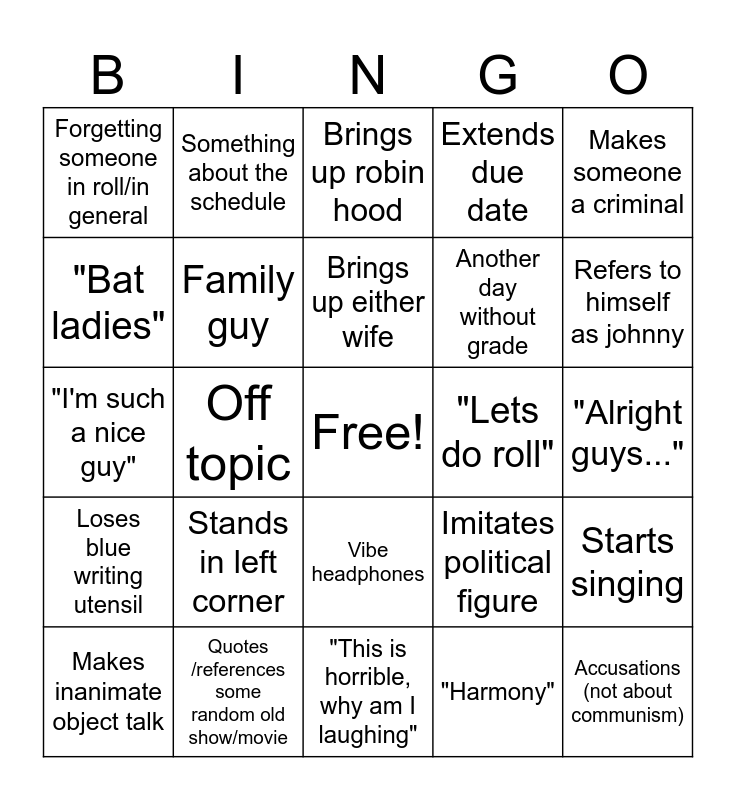 | B | I | N | G | O |
|---|---|---|---|---|
| Forgetting someone in roll/in general | Something about the schedule | Brings up robin hood | Extends due date | Makes someone a criminal |
| "Bat ladies" | Family guy | Brings up either wife | Another day without grade | Refers to himself as johnny |
| "I'm such a nice guy" | Off topic | Free! | "Lets do roll" | "Alright guys..." |
| Loses blue writing utensil | Stands in left corner | Vibe headphones | Imitates political figure | Starts singing |
| Makes inanimate object talk | Quotes /references some random old show/movie | "This is horrible, why am I laughing" | "Harmony" | Accusations (not about communism) |